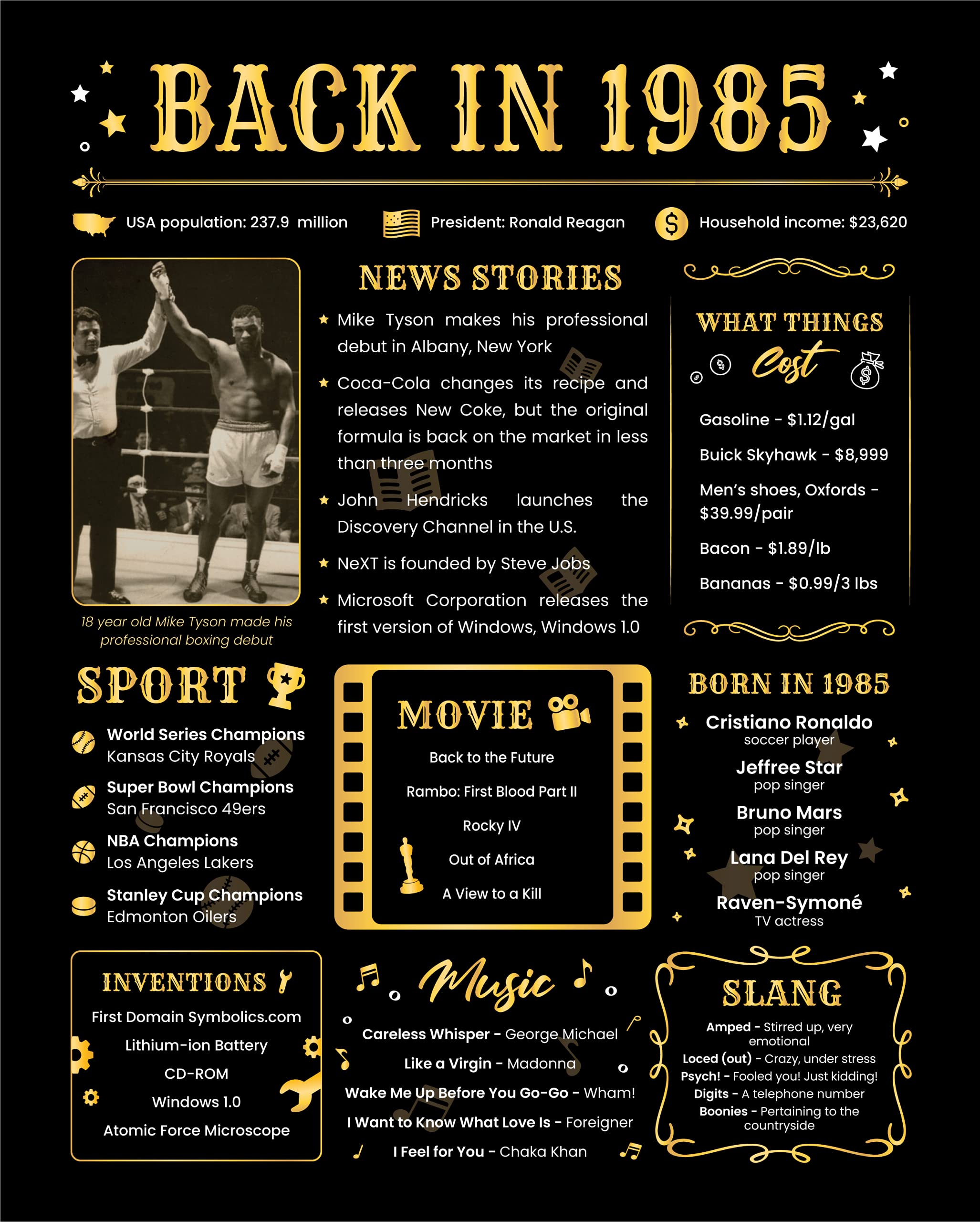 BACK IN 1985

USA population: 237.9 million

President: Ronald Reagan

Household income: $23,620

18 year old Mike Tyson made his professional boxing debut

NEWS STORIES

★ Mike Tyson makes his professional debut in Albany, New York

★ Coca-Cola changes its recipe and releases New Coke, but the original formula is back on the market in less than three months

★ John Hendricks launches the Discovery Channel in the U.S.

★ NeXT is founded by Steve Jobs

★ Microsoft Corporation releases the first version of Windows, Windows 1.0

WHAT THINGS Cost

Gasoline - $1.12/gal

Buick Skyhawk - $8,999

Men's shoes, Oxfords - $39.99/pair

Bacon - $1.89/lb

Bananas - $0.99/3 lbs

SPORT

World Series Champions
Kansas City Royals

Super Bowl Champions
San Francisco 49ers

NBA Champions
Los Angeles Lakers

Stanley Cup Champions
Edmonton Oilers

MOVIE

Back to the Future

Rambo: First Blood Part II

Rocky IV

Out of Africa

A View to a Kill

BORN IN 1985

Cristiano Ronaldo
soccer player

Jeffree Star
pop singer

Bruno Mars
pop singer

Lana Del Rey
pop singer

Raven-Symoné
TV actress

INVENTIONS

First Domain Symbolics.com

Lithium-ion Battery

CD-ROM

Windows 1.0

Atomic Force Microscope

Music

Careless Whisper - George Michael

Like a Virgin - Madonna

Wake Me Up Before You Go-Go - Wham!

I Want to Know What Love Is - Foreigner

I Feel for You - Chaka Khan

SLANG

Amped - Stirred up, very emotional

Loced (out) - Crazy, under stress

Psych! - Fooled you! Just kidding!

Digits - A telephone number

Boonies - Pertaining to the countryside